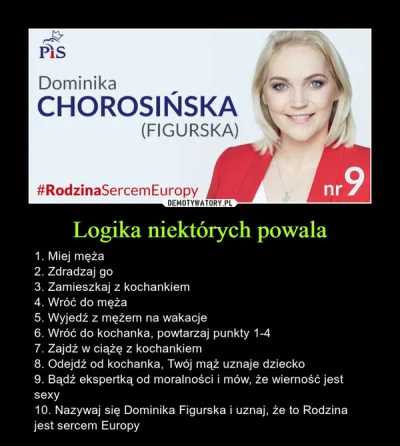 PiS

Dominika
CHOROSIŃSKA
(FIGURSKA)

#RodzinaSercemEuropy

nr 9

DEMOTYWATORY.PL

Logika niektórych powala

1. Miej męża
2. Zdradzaj go
3. Zamieszkaj z kochankiem
4. Wróć do męża
5. Wyjedź z mężem na wakacje
6. Wróć do kochanka, powtarzaj punkty 1-4
7. Zajdź w ciążę z kochankiem
8. Odejdź od kochanka, Twój mąż uznaje dziecko
9. Bądź ekspertką od moralności i mów, że wierność jest sexy
10. Nazywaj się Dominika Figurska i uznaj, że to Rodzina jest sercem Europy